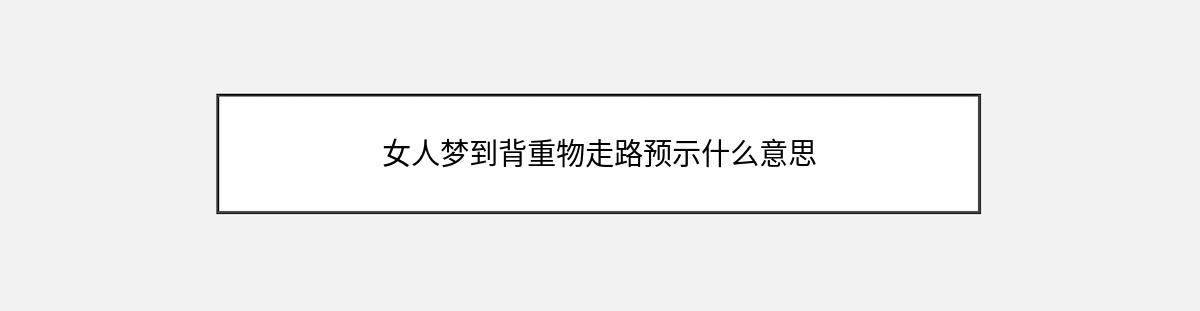 女人梦到背重物走路预示什么意思